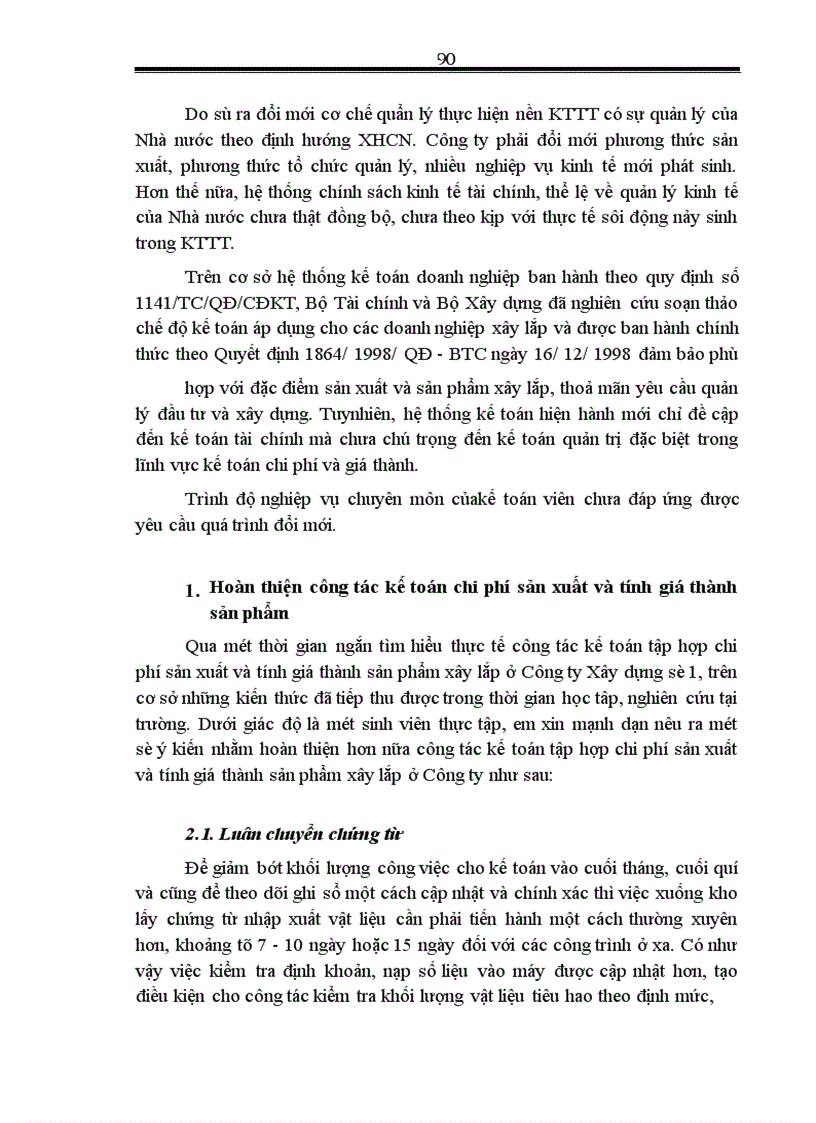 90

Do sù ra đổi mới cơ chế quản lý thực hiện nền KTTT có sự quản lý của Nhà nước theo định hướng XHCN. Công ty phải đổi mới phương thức sản xuất, phương thức tổ chức quản lý, nhiều nghiệp vụ kinh tế mới phát sinh. Hơn thế nữa, hệ thống chính sách kinh tế tài chính, thể lệ về quản lý kinh tế của Nhà nước chưa thật đồng bộ, chưa theo kịp với thực tế sôi động nảy sinh trong KTTT.

Trên cơ sở hệ thống kế toán doanh nghiệp ban hành theo quy định số 1141/TC/QĐ/CĐKT, Bộ Tài chính và Bộ Xây dựng đã nghiên cứu soạn thảo chế độ kế toán áp dụng cho các doanh nghiệp xây lắp và được ban hành chính thức theo Quyết định 1864/ 1998/ QĐ - BTC ngày 16/ 12/ 1998 đảm bảo phù

hợp với đặc điểm sản xuất và sản phẩm xây lắp, thoả mãn yêu cầu quản lý đầu tư và xây dựng. Tuynhiên, hệ thống kế toán hiện hành mới chỉ đề cập đến kế toán tài chính mà chưa chú trọng đến kế toán quản trị đặc biệt trong lĩnh vực kế toán chi phí và giá thành.

Trình độ nghiệp vụ chuyên môn củakế toán viên chưa đáp ứng được yêu cầu quá trình đổi mới.

1. Hoàn thiện công tác kế toán chi phí sản xuất và tính giá thành sản phẩm

Qua mét thời gian ngắn tìm hiểu thực tế công tác kế toán tập hợp chi phí sản xuất và tính giá thành sản phẩm xây lắp ở Công ty Xây dựng sè 1, trên cơ sở những kiến thức đã tiếp thu được trong thời gian học tập, nghiên cứu tại trường. Dưới giác độ là mét sinh viên thực tập, em xin mạnh dạn nêu ra mét sè ý kiến nhằm hoàn thiện hơn nữa công tác kế toán tập hợp chi phí sản xuất và tính giá thành sản phẩm xây lắp ở Công ty như sau:

2.1. Luân chuyển chứng từ

Để giảm bớt khối lượng công việc cho kế toán vào cuối tháng, cuối quí và cũng để theo dõi ghi sổ một cách cập nhật và chính xác thì việc xuống kho lấy chứng từ nhập xuất vật liệu cần phải tiến hành một cách thường xuyên hơn, khoảng tõ 7 - 10 ngày hoặc 15 ngày đối với các công trình ở xa. Có như vậy việc kiểm tra định khoản, nạp số liệu vào máy được cập nhật hơn, tạo điều kiện cho công tác kiểm tra khối lượng vật liệu tiêu hao theo định mức,